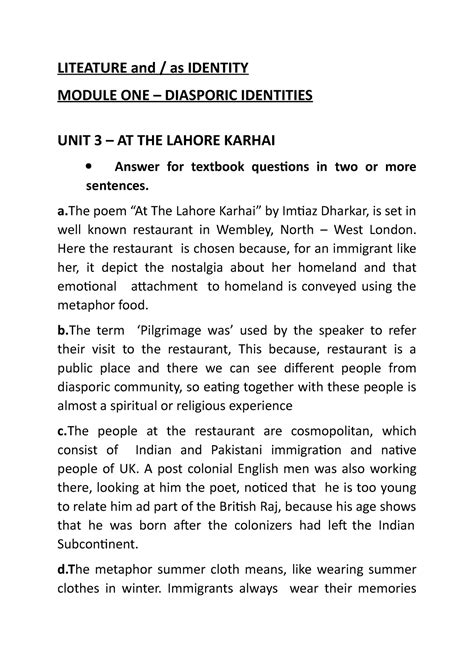 LITEATURE and / as IDENTITY

MODULE ONE – DIASPORIC IDENTITIES

UNIT 3 – AT THE LAHORE KARHAI

• Answer for textbook questions in two or more sentences.

a.The poem "At The Lahore Karhai" by Imtiaz Dharkar, is set in well known restaurant in Wembley, North – West London. Here the restaurant is chosen because, for an immigrant like her, it depict the nostalgia about her homeland and that emotional attachment to homeland is conveyed using the metaphor food.

b.The term 'Pilgrimage was' used by the speaker to refer their visit to the restaurant, This because, restaurant is a public place and there we can see different people from diasporic community, so eating together with these people is almost a spiritual or religious experience

c.The people at the restaurant are cosmopolitan, which consist of Indian and Pakistani immigration and native people of UK. A post colonial English men was also working there, looking at him the poet, noticed that he is too young to relate him ad part of the British Raj, because his age shows that he was born after the colonizers had left the Indian Subcontinent.

d.The metaphor summer cloth means, like wearing summer clothes in winter. Immigrants always wear their memories